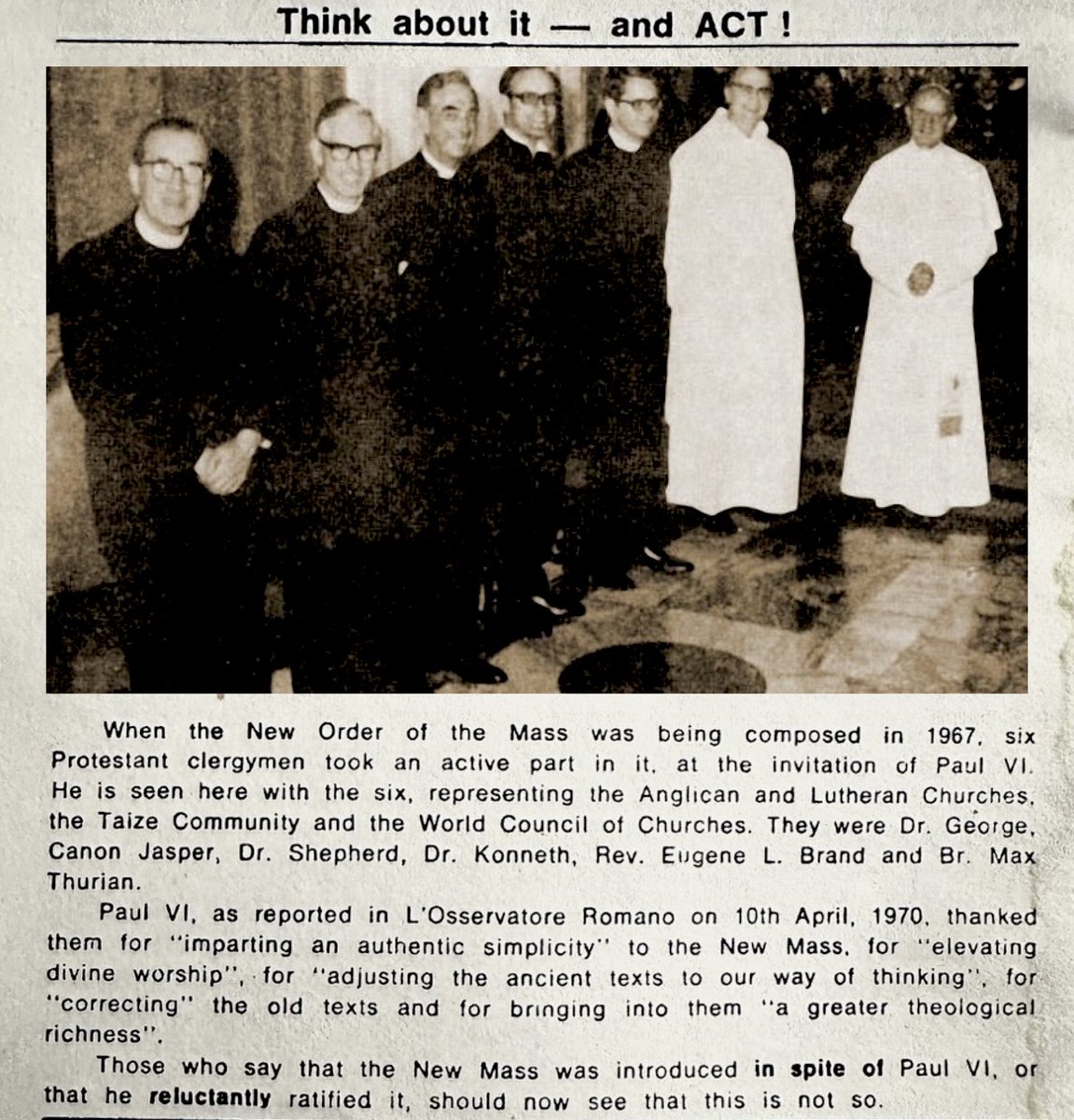 Think about it — and ACT !

When the New Order of the Mass was being composed in 1967, six Protestant clergymen took an active part in it, at the invitation of Paul VI. He is seen here with the six, representing the Anglican and Lutheran Churches, the Taize Community and the World Council of Churches. They were Dr. George, Canon Jasper, Dr. Shepherd, Dr. Konneth, Rev. Eugene L. Brand and Br. Max Thurian.

Paul VI, as reported in L'Osservatore Romano on 10th April, 1970, thanked them for "imparting an authentic simplicity" to the New Mass, for "elevating divine worship", for "adjusting the ancient texts to our way of thinking", for "correcting" the old texts and for bringing into them "a greater theological richness".

Those who say that the New Mass was introduced in spite of Paul VI, or that he reluctantly ratified it, should now see that this is not so.